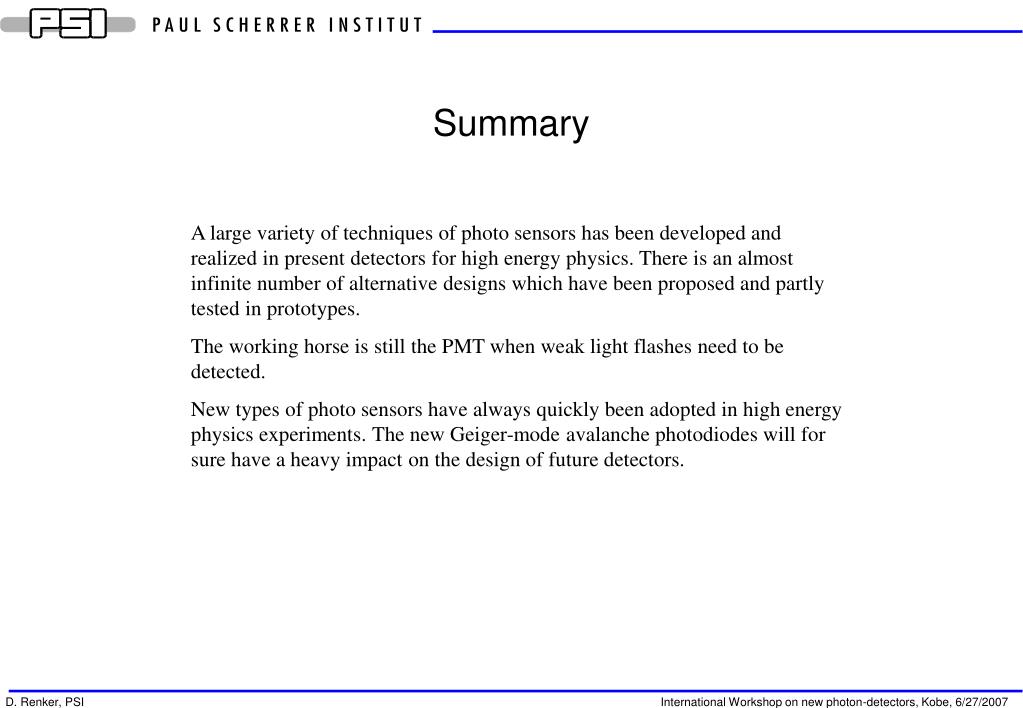 PSI PAUL SCHERRER INSTITUT

Summary

A large variety of techniques of photo sensors has been developed and realized in present detectors for high energy physics. There is an almost infinite number of alternative designs which have been proposed and partly tested in prototypes.

The working horse is still the PMT when weak light flashes need to be detected.

New types of photo sensors have always quickly been adopted in high energy physics experiments. The new Geiger-mode avalanche photodiodes will for sure have a heavy impact on the design of future detectors.

D. Renker, PSI

International Workshop on new photon-detectors, Kobe, 6/27/2007